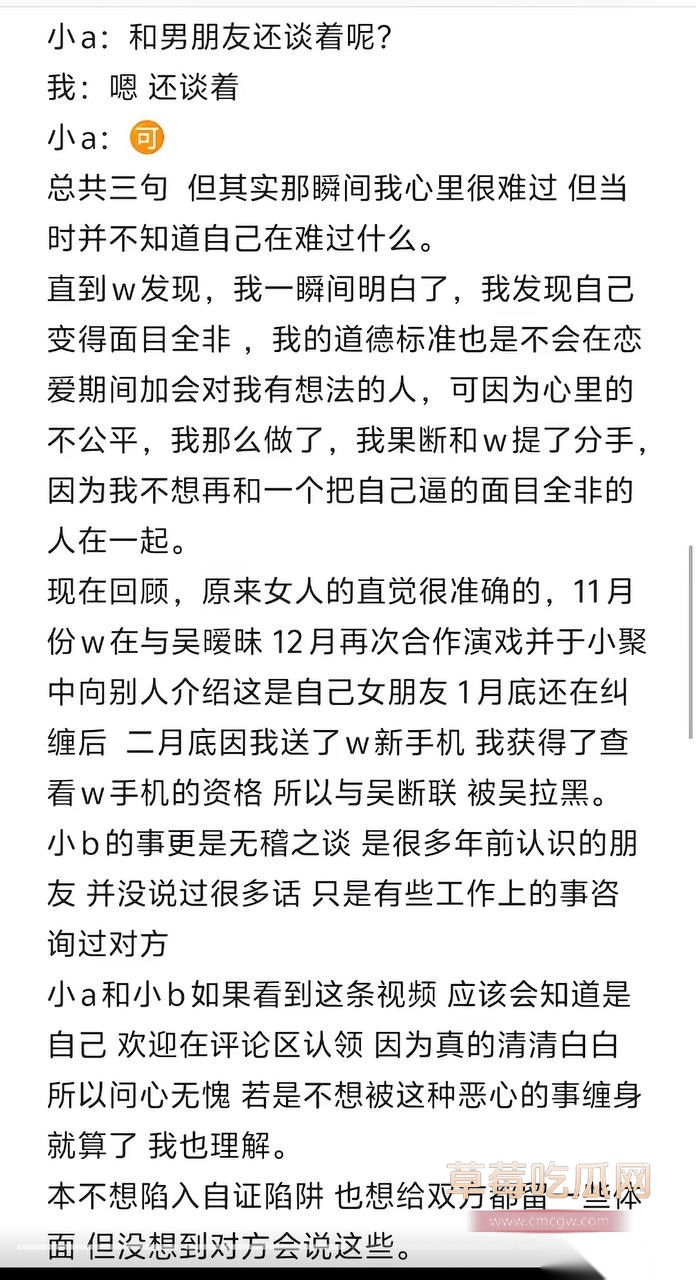 小a：和男朋友还谈着呢？
我：嗯 还谈着
小a：可
总共三句 但其实那瞬间我心里很难过 但当时并不知道自己在难过什么。
直到w发现，我一瞬间明白了，我发现自己变得面目全非，我的道德标准也是不会在恋爱期间加会对我有想法的人，可因为心里的不公平，我那么做了，我果断和w提了分手，因为我不想再和一个把自己逼的面目全非的人在一起。
现在回顾，原来女人的直觉很准确的，11月份w在与吴暧昧 12月再次合作演戏并于小聚中向别人介绍这是自己女朋友 1月底还在纠缠后 二月底因我送了w新手机 我获得了查看w手机的资格 所以与吴断联 被吴拉黑。
小b的事更是无稽之谈 是很多年前认识的朋友 并没说过很多话 只是有些工作上的事咨询过对方
小a和小b如果看到这条视频 应该会知道是自己 欢迎在评论区认领 因为真的清清白白 所以问心无愧 若是不想被这种恶心的事缠身就算了 我也理解。
本不想陷入自证陷阱 也想给双方都留一些体面 但没想到对方会说这些。
草莓吃瓜网
www.cmcgw.com